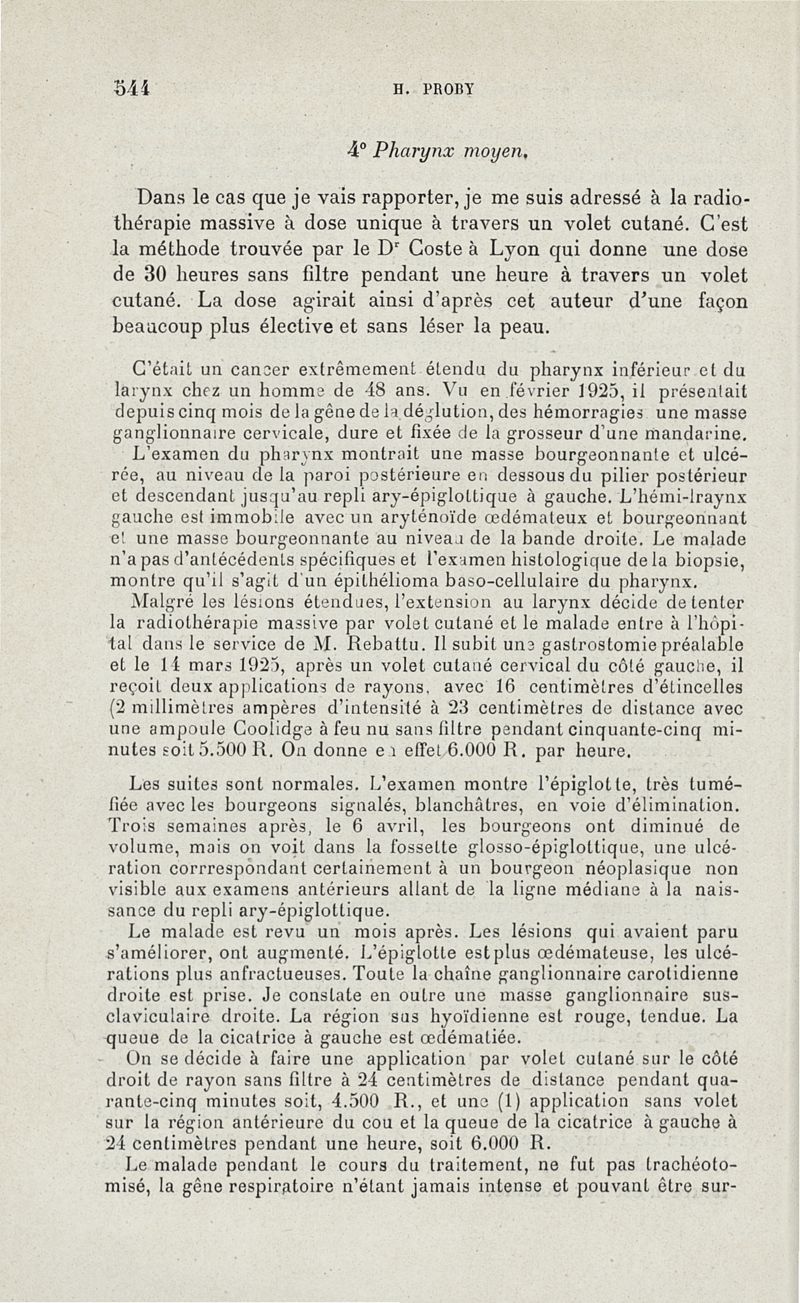 544 H. PROBY

4° Pharynx moyen.

Dans le cas que je vais rapporter, je me suis adressé à la radiothérapie massive à dose unique à travers un volet cutané. C'est la méthode trouvée par le Dr Coste à Lyon qui donne une dose de 30 heures sans filtre pendant une heure à travers un volet cutané. La dose agirait ainsi d'après cet auteur d'une façon beaucoup plus élective et sans léser la peau.

C'était un cancer extrêmement étendu du pharynx inférieur et du larynx chez un homme de 48 ans. Vu en février 1925, il présentait depuis cinq mois de la gêne de la déglution, des hémorragies une masse ganglionnaire cervicale, dure et fixée de la grosseur d'une mandarine.

L'examen du pharynx montrait une masse bourgeonnante et ulcérée, au niveau de la paroi postérieure en dessous du pilier postérieur et descendant jusqu'au repli ary-épiglottique à gauche. L'hémi-lraynx gauche est immobile avec un aryténoïde œdémateux et bourgeonnant et une masse bourgeonnante au niveau de la bande droite. Le malade n'a pas d'antécédents spécifiques et l'examen histologique de la biopsie, montre qu'il s'agit d'un épithélioma baso-cellulaire du pharynx.

Malgré les lésions étendues, l'extension au larynx décide de tenter la radiothérapie massive par volet cutané et le malade entre à l'hôpital dans le service de M. Rebattu. Il subit une gastrostomie préalable et le 14 mars 1925, après un volet cutané cervical du côté gauche, il reçoit deux applications de rayons, avec 16 centimètres d'étincelles (2 millimètres ampères d'intensité à 23 centimètres de distance avec une ampoule Coolidge à feu nu sans filtre pendant cinquante-cinq minutes soit 5.500 R. On donne en effet 6.000 R. par heure.

Les suites sont normales. L'examen montre l'épiglotte, très tuméfiée avec les bourgeons signalés, blanchâtres, en voie d'élimination. Trois semaines après, le 6 avril, les bourgeons ont diminué de volume, mais on voit dans la fossette glosso-épiglottique, une ulcération corrrespondant certainement à un bourgeon néoplasique non visible aux examens antérieurs allant de la ligne médiane à la naissance du repli ary-épiglottique.

Le malade est revu un mois après. Les lésions qui avaient paru s'améliorer, ont augmenté. L'épiglotte est plus œdémateuse, les ulcérations plus anfractueuses. Toute la chaîne ganglionnaire carotidienne droite est prise. Je constate en outre une masse ganglionnaire sus-claviculaire droite. La région sus hyoïdienne est rouge, tendue. La queue de la cicatrice à gauche est œdématiée.

On se décide à faire une application par volet cutané sur le côté droit de rayon sans filtre à 24 centimètres de distance pendant quarante-cinq minutes soit, 4.500 R., et une (1) application sans volet sur la région antérieure du cou et la queue de la cicatrice à gauche à 24 centimètres pendant une heure, soit 6.000 R.

Le malade pendant le cours du traitement, ne fut pas trachéotomisé, la gêne respiratoire n'étant jamais intense et pouvant être sur-